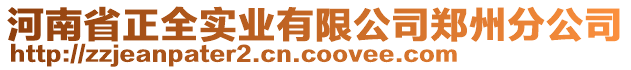 河南省正全实业有限公司郑州分公司
http://zzjeanpater2.cn.coovee.com